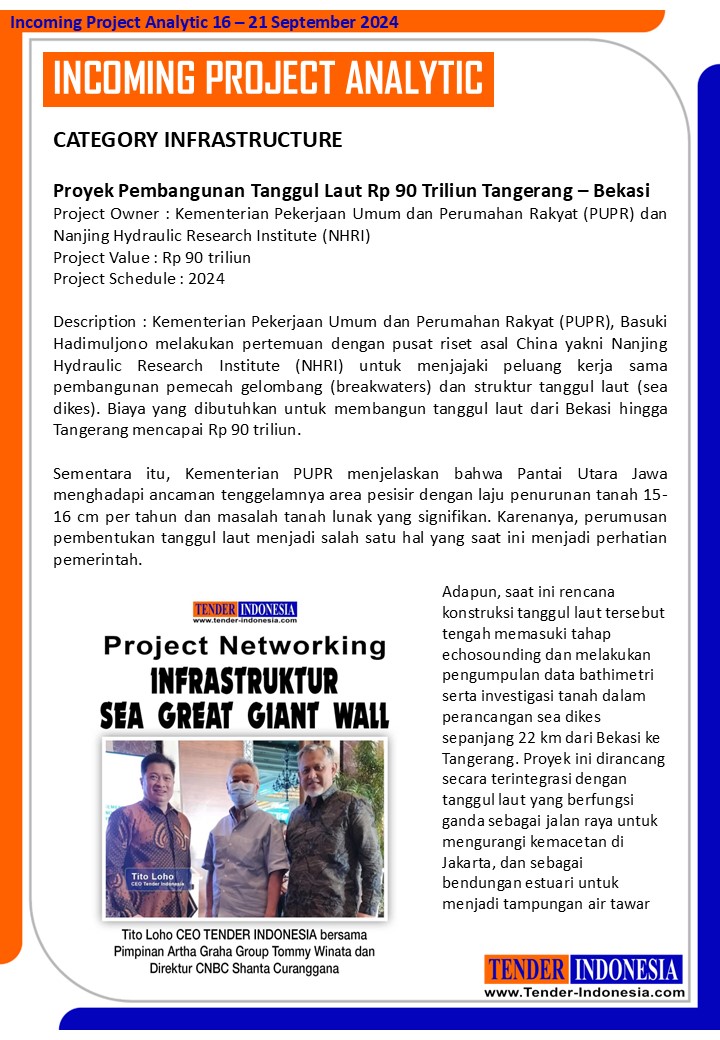 Incoming Project Analytic 16 – 21 September 2024

INCOMING PROJECT ANALYTIC

CATEGORY INFRASTRUCTURE

Proyek Pembangunan Tanggul Laut Rp 90 Triliun Tangerang – Bekasi
Project Owner : Kementerian Pekerjaan Umum dan Perumahan Rakyat (PUPR) dan Nanjing Hydraulic Research Institute (NHRI)
Project Value : Rp 90 triliun
Project Schedule : 2024

Description : Kementerian Pekerjaan Umum dan Perumahan Rakyat (PUPR), Basuki Hadimuljono melakukan pertemuan dengan pusat riset asal China yakni Nanjing Hydraulic Research Institute (NHRI) untuk menjajaki peluang kerja sama pembangunan pemecah gelombang (breakwaters) dan struktur tanggul laut (sea dikes). Biaya yang dibutuhkan untuk membangun tanggul laut dari Bekasi hingga Tangerang mencapai Rp 90 triliun.

Sementara itu, Kementerian PUPR menjelaskan bahwa Pantai Utara Jawa menghadapi ancaman tenggelamnya area pesisir dengan laju penurunan tanah 15-16 cm per tahun dan masalah tanah lunak yang signifikan. Karenanya, perumusan pembentukan tanggul laut menjadi salah satu hal yang saat ini menjadi perhatian pemerintah.

TENDER INDONESIA
www.tender-indonesia.com
Project Networking
INFRASTRUKTUR
SEA GREAT GIANT WALL
Tito Loho
CEO Tender Indonesia
Tito Loho CEO TENDER INDONESIA bersama Pimpinan Artha Graha Group Tommy Winata dan Direktur CNBC Shanta Curanggana

Adapun, saat ini rencana konstruksi tanggul laut tersebut tengah memasuki tahap echosounding dan melakukan pengumpulan data bathimetri serta investigasi tanah dalam perancangan sea dikes sepanjang 22 km dari Bekasi ke Tangerang. Proyek ini dirancang secara terintegrasi dengan tanggul laut yang berfungsi ganda sebagai jalan raya untuk mengurangi kemacetan di Jakarta, dan sebagai bendungan estuari untuk menjadi tampungan air tawar

TENDER INDONESIA
www.Tender-Indonesia.com